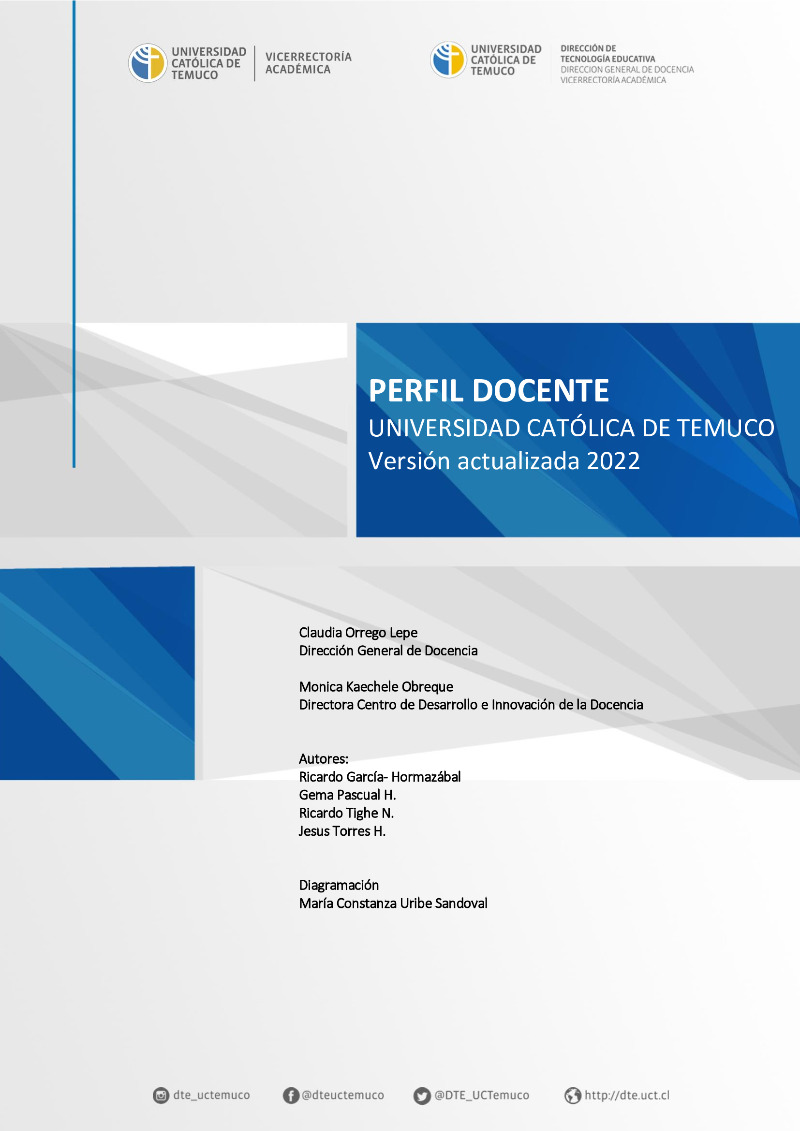 UNIVERSIDAD CATÓLICA DE TEMUCO
VICERRECTORÍA ACADÉMICA

UNIVERSIDAD CATÓLICA DE TEMUCO
DIRECCIÓN DE TECNOLOGÍA EDUCATIVA
DIRECCION GENERAL DE DOCENCIA
VICERRECTORÍA ACADÉMICA

PERFIL DOCENTE
UNIVERSIDAD CATÓLICA DE TEMUCO
Versión actualizada 2022

Claudia Orrego Lepe
Dirección General de Docencia

Monica Kaechele Obreque
Directora Centro de Desarrollo e Innovación de la Docencia

Autores:
Ricardo García- Hormazábal
Gema Pascual H.
Ricardo Tighe N.
Jesus Torres H.

Diagramación
María Constanza Uribe Sandoval

dte_uctemuco @dteuctemuco @DTE_UCTemuco http://dte.uct.cl